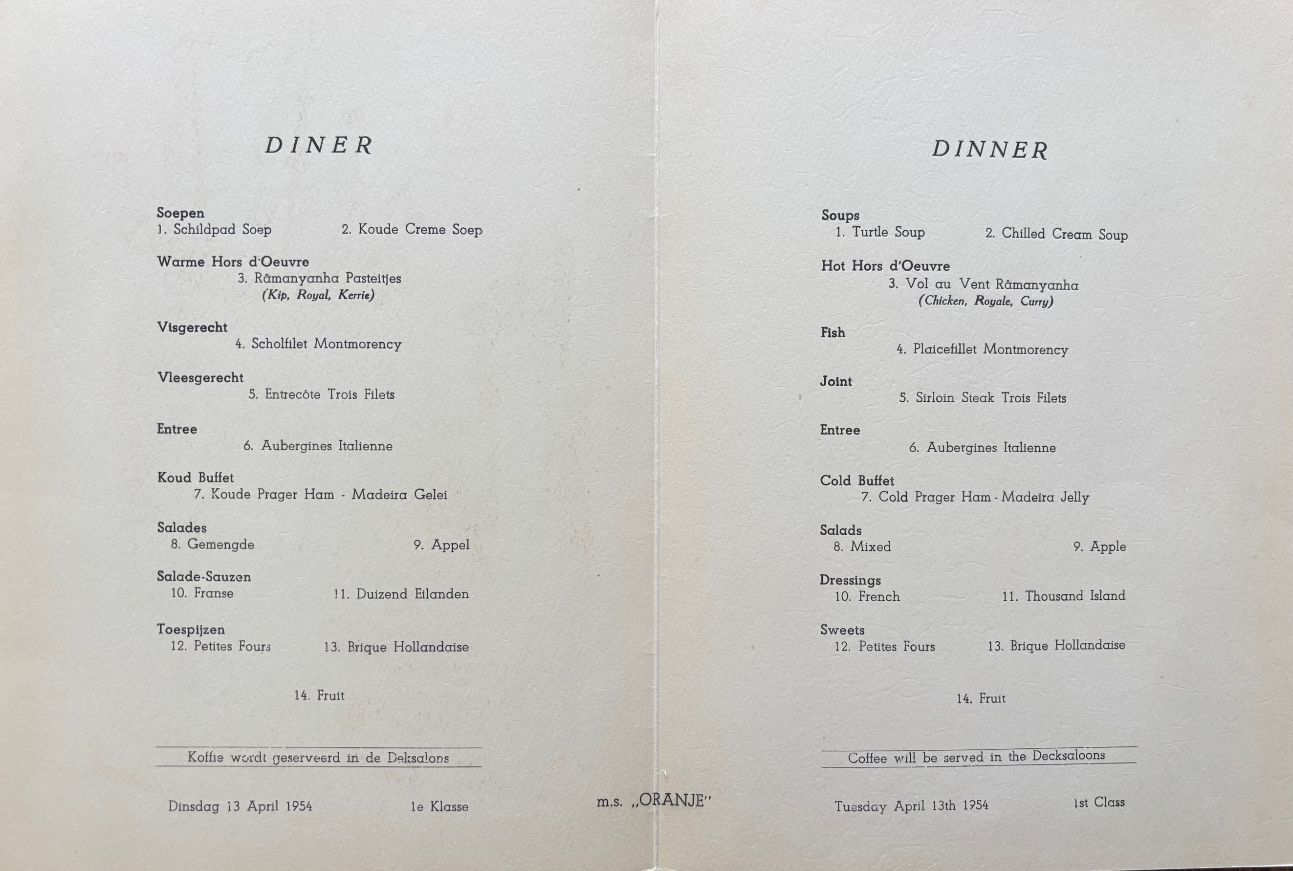 DINER

Soepen
1. Schildpad Soep 2. Koude Creme Soep

Warme Hors d'Oeuvre
3. Râmanyanha Pasteitjes
(Kip, Royal, Kerrie)

Visgerecht
4. Scholfilet Montmorency

Vleesgerecht
5. Entrecôte Trois Filets

Entree
6. Aubergines Italienne

Koud Buffet
7. Koude Prager Ham - Madeira Gelei

Salades
8. Gemengde 9. Appel

Salade-Sauzen
10. Franse 11. Duizend Eilanden

Toespijzen
12. Petites Fours 13. Brique Hollandaise

14. Fruit

Koffie wordt geserveerd in de Deksalons

Dinsdag 13 April 1954 1e Klasse

m.s. „ORANJE"

DINNER

Soups
1. Turtle Soup 2. Chilled Cream Soup

Hot Hors d'Oeuvre
3. Vol au Vent Râmanyanha
(Chicken, Royale, Curry)

Fish
4. Plaicefillet Montmorency

Joint
5. Sirloin Steak Trois Filets

Entree
6. Aubergines Italienne

Cold Buffet
7. Cold Prager Ham - Madeira Jelly

Salads
8. Mixed 9. Apple

Dressings
10. French 11. Thousand Island

Sweets
12. Petites Fours 13. Brique Hollandaise

14. Fruit

Coffee will be served in the Decksaloons

Tuesday April 13th 1954 1st Class